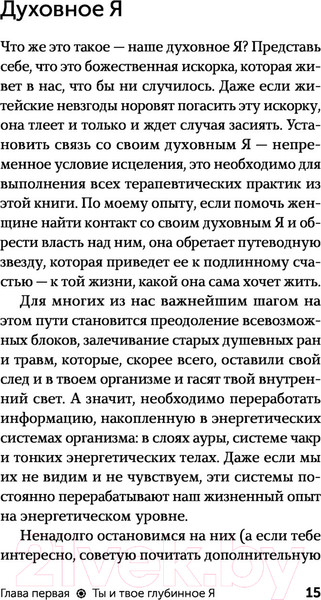 Духовное Я

Что же это такое — наше духовное Я? Представь себе, что это божественная искорка, которая живет в нас, что бы ни случилось. Даже если житейские невзгоды норовят погасить эту искорку, она тлеет и только и ждет случая засиять. Установить связь со своим духовным Я — непременное условие исцеления, это необходимо для выполнения всех терапевтических практик из этой книги. По моему опыту, если помочь женщине найти контакт со своим духовным Я и обрести власть над ним, она обретает путеводную звезду, которая приведет ее к подлинному счастью — к той жизни, какой она сама хочет жить.

Для многих из нас важнейшим шагом на этом пути становится преодоление всевозможных блоков, залечивание старых душевных ран и травм, которые, скорее всего, оставили свой след и в твоем организме и гасят твой внутренний свет. А значит, необходимо переработать информацию, накопленную в энергетических системах организма: в слоях ауры, системе чакр и тонких энергетических телах. Даже если мы их не видим и не чувствуем, эти системы постоянно перерабатывают наш жизненный опыт на энергетическом уровне.

Ненадолго остановимся на них (а если тебе интересно, советую почитать дополнительную

21vek.by

Глава первая ◉ Ты и твое глубинное Я 15